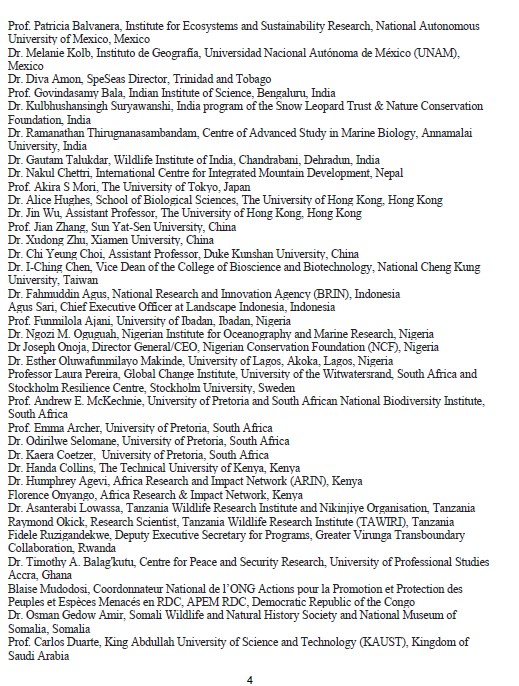 Prof. Patricia Balvanera, Institute for Ecosystems and Sustainability Research, National Autonomous University of Mexico, Mexico
Dr. Melanie Kolb, Instituto de Geografía, Universidad Nacional Autónoma de México (UNAM), Mexico
Dr. Diva Amon, SpeSeas Director, Trinidad and Tobago
Prof. Govindasamy Bala, Indian Institute of Science, Bengaluru, India
Dr. Kulbhushansingh Suryawanshi, India program of the Snow Leopard Trust & Nature Conservation Foundation, India
Dr. Ramanathan Thirugnanasambandam, Centre of Advanced Study in Marine Biology, Annamalai University, India
Dr. Gautam Talukdar, Wildlife Institute of India, Chandrabani, Dehradun, India
Dr. Nakul Chettri, International Centre for Integrated Mountain Development, Nepal
Prof. Akira S Mori, The University of Tokyo, Japan
Dr. Alice Hughes, School of Biological Sciences, The University of Hong Kong, Hong Kong
Dr. Jin Wu, Assistant Professor, The University of Hong Kong, Hong Kong
Prof. Jian Zhang, Sun Yat-Sen University, China
Dr. Xudong Zhu, Xiamen University, China
Dr. Chi Yeung Choi, Assistant Professor, Duke Kunshan University, China
Dr. I-Ching Chen, Vice Dean of the College of Bioscience and Biotechnology, National Cheng Kung University, Taiwan
Dr. Fahmuddin Agus, National Research and Innovation Agency (BRIN), Indonesia
Agus Sari, Chief Executive Officer at Landscape Indonesia, Indonesia
Prof. Funmilola Ajani, University of Ibadan, Ibadan, Nigeria
Dr. Ngozi M. Oguguah, Nigerian Institute for Oceanography and Marine Research, Nigeria
Dr Joseph Onoja, Director General/CEO, Nigerian Conservation Foundation (NCF), Nigeria
Dr. Esther Oluwafunmilayo Makinde, University of Lagos, Akoka, Lagos, Nigeria
Professor Laura Pereira, Global Change Institute, University of the Witwatersrand, South Africa and Stockholm Resilience Centre, Stockholm University, Sweden
Prof. Andrew E. McKechnie, University of Pretoria and South African National Biodiversity Institute, South Africa
Prof. Emma Archer, University of Pretoria, South Africa
Dr. Odirilwe Selomane, University of Pretoria, South Africa
Dr. Kaera Coetzer, University of Pretoria, South Africa
Dr. Handa Collins, The Technical University of Kenya, Kenya
Dr. Humphrey Agevi, Africa Research and Impact Network (ARIN), Kenya
Florence Onyango, Africa Research & Impact Network, Kenya
Dr. Asanterabi Lowassa, Tanzania Wildlife Research Institute and Nikinjiye Organisation, Tanzania
Raymond Okick, Research Scientist, Tanzania Wildlife Research Institute (TAWIRI), Tanzania
Fidele Ruzigandekwe, Deputy Executive Secretary for Programs, Greater Virunga Transboundary Collaboration, Rwanda
Dr. Timothy A. Balag'kutu, Centre for Peace and Security Research, University of Professional Studies Accra, Ghana
Blaise Mudodosi, Coordonnateur National de l'ONG Actions pour la Promotion et Protection des Peuples et Espèces Menacés en RDC, APEM RDC, Democratic Republic of the Congo
Dr. Osman Gedow Amir, Somali Wildlife and Natural History Society and National Museum of Somalia, Somalia
Prof. Carlos Duarte, King Abdullah University of Science and Technology (KAUST), Kingdom of Saudi Arabia

4